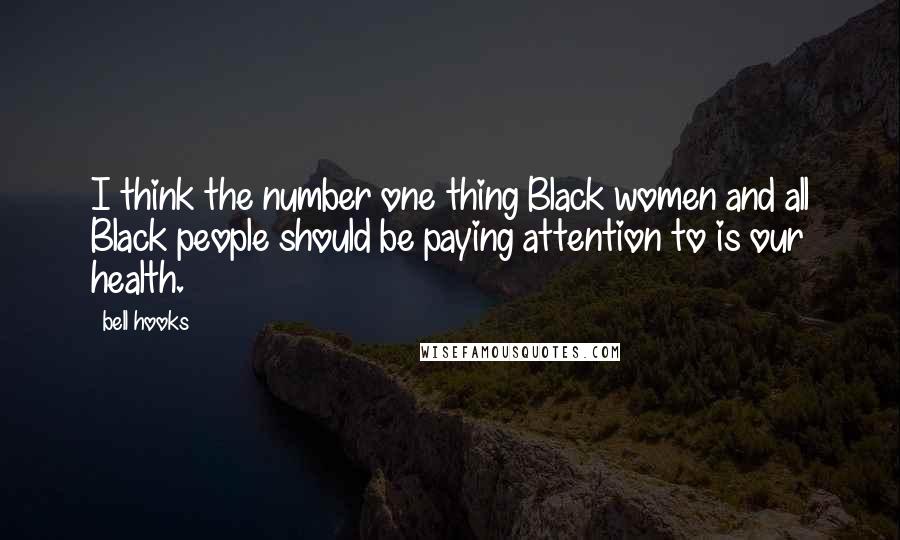 I think the number one thing Black women and all Black people should be paying attention to is our health.

bell hooks

WISEFAMOUSQUOTES.COM